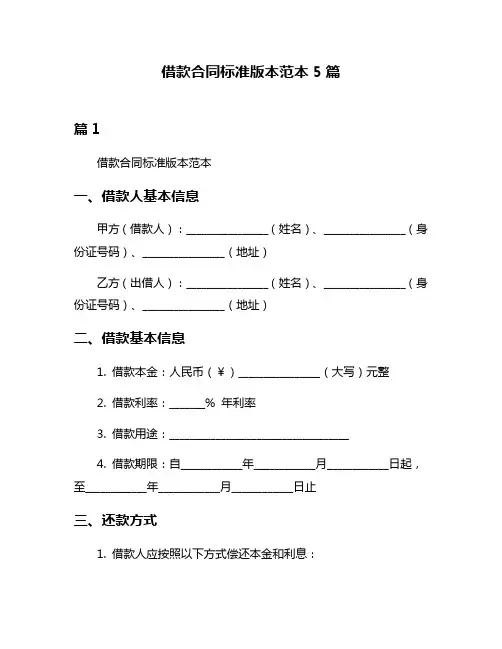 借款合同标准版本范本 5 篇

篇 1

借款合同标准版本范本

一、借款人基本信息

甲方（借款人）：______________（姓名）、______________（身份证号码）、______________（地址）

乙方（出借人）：______________（姓名）、______________（身份证号码）、______________（地址）

二、借款基本信息

1. 借款本金：人民币（￥）______________（大写）元整

2. 借款利率：______% 年利率

3. 借款用途：______________________________

4. 借款期限：自__________年__________月__________日起，至__________年__________月__________日止

三、还款方式

1. 借款人应按照以下方式偿还本金和利息：